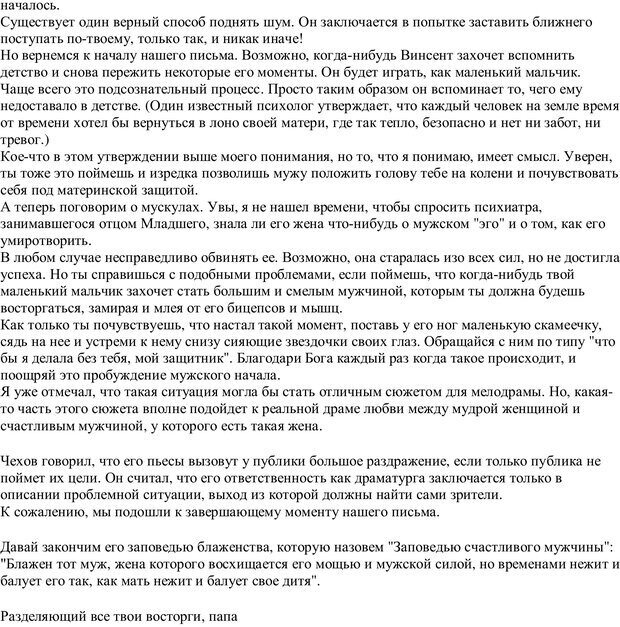 началось.
Существует один верный способ поднять шум. Он заключается в попытке заставить ближнего поступать по-твоему, только так, и никак иначе!
Но вернемся к началу нашего письма. Возможно, когда-нибудь Винсент захочет вспомнить детство и снова пережить некоторые его моменты. Он будет играть, как маленький мальчик. Чаще всего это подсознательный процесс. Просто таким образом он вспоминает то, чего ему недоставало в детстве. (Один известный психолог утверждает, что каждый человек на земле время от времени хотел бы вернуться в лоно своей матери, где так тепло, безопасно и нет ни забот, ни тревог.)
Кое-что в этом утверждении выше моего понимания, но то, что я понимаю, имеет смысл. Уверен, ты тоже это поймешь и изредка позволишь мужу положить голову тебе на колени и почувствовать себя под материнской защитой.
А теперь поговорим о мускулах. Увы, я не нашел времени, чтобы спросить психиатра, занимавшегося отцом Младшего, знала ли его жена что-нибудь о мужском "эго" и о том, как его умиротворить.
В любом случае несправедливо обвинять ее. Возможно, она старалась изо всех сил, но не достигла успеха. Но ты справишься с подобными проблемами, если поймешь, что когда-нибудь твой маленький мальчик захочет стать большим и смелым мужчиной, которым ты должна будешь восторгаться, замирая и млея от его бицепсов и мышц.
Как только ты почувствуешь, что настал такой момент, поставь у его ног маленькую скамеечку, сядь на нее и устреми к нему снизу сияющие звездочки своих глаз. Обращайся с ним по типу "что бы я делала без тебя, мой защитник". Благодари Бога каждый раз когда такое происходит, и поощряй это пробуждение мужского начала.
Я уже отмечал, что такая ситуация могла бы стать отличным сюжетом для мелодрамы. Но, какая-то часть этого сюжета вполне подойдет к реальной драме любви между мудрой женщиной и счастливым мужчиной, у которого есть такая жена.

Чехов говорил, что его пьесы вызовут у публики большое раздражение, если только публика не поймет их цели. Он считал, что его ответственность как драматурга заключается только в описании проблемной ситуации, выход из которой должны найти сами зрители.
К сожалению, мы подошли к завершающему моменту нашего письма.

Давай закончим его заповедью блаженства, которую назовем "Заповедью счастливого мужчины": "Блажен тот муж, жена которого восхищается его мощью и мужской силой, но временами нежит и балует его так, как мать нежит и балует свое дитя".

Разделяющий все твои восторги, папа